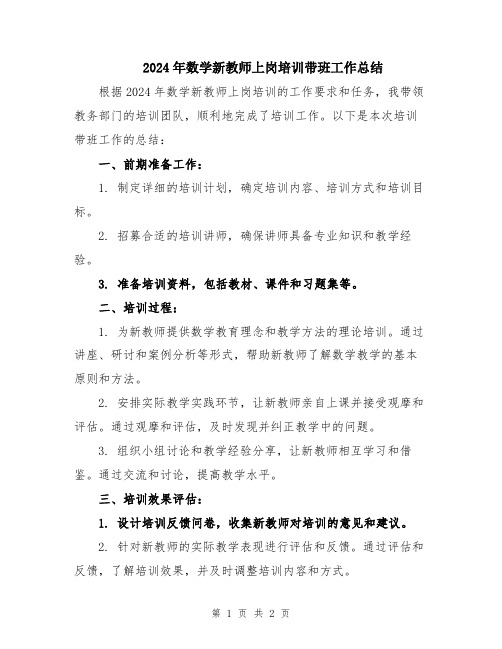 2024年数学新教师上岗培训带班工作总结

根据2024年数学新教师上岗培训的工作要求和任务，我带领教务部门的培训团队，顺利地完成了培训工作。以下是本次培训带班工作的总结：

一、前期准备工作：

1. 制定详细的培训计划，确定培训内容、培训方式和培训目标。

2. 招募合适的培训讲师，确保讲师具备专业知识和教学经验。

3. 准备培训资料，包括教材、课件和习题集等。

二、培训过程：

1. 为新教师提供数学教育理念和教学方法的理论培训。通过讲座、研讨和案例分析等形式，帮助新教师了解数学教学的基本原则和方法。

2. 安排实际教学实践环节，让新教师亲自上课并接受观摩和评估。通过观摩和评估，及时发现并纠正教学中的问题。

3. 组织小组讨论和教学经验分享，让新教师相互学习和借鉴。通过交流和讨论，提高教学水平。

三、培训效果评估：

1. 设计培训反馈问卷，收集新教师对培训的意见和建议。

2. 针对新教师的实际教学表现进行评估和反馈。通过评估和反馈，了解培训效果，并及时调整培训内容和方式。

第 1 页 共 2 页